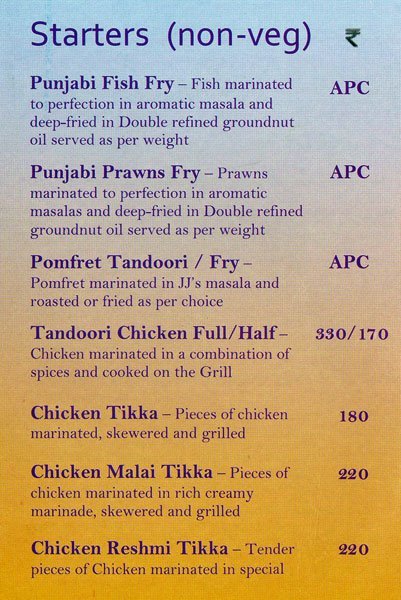 Starters (non-veg) ₹

Punjabi Fish Fry – Fish marinated to perfection in aromatic masala and deep-fried in Double refined groundnut oil served as per weight APC

Punjabi Prawns Fry – Prawns marinated to perfection in aromatic masalas and deep-fried in Double refined groundnut oil served as per weight APC

Pomfret Tandoori / Fry – Pomfret marinated in JJ's masala and roasted or fried as per choice APC

Tandoori Chicken Full/Half – Chicken marinated in a combination of spices and cooked on the Grill 330/170

Chicken Tikka – Pieces of chicken marinated, skewered and grilled 180

Chicken Malai Tikka – Pieces of chicken marinated in rich creamy marinade, skewered and grilled 220

Chicken Reshmi Tikka – Tender pieces of Chicken marinated in special 220